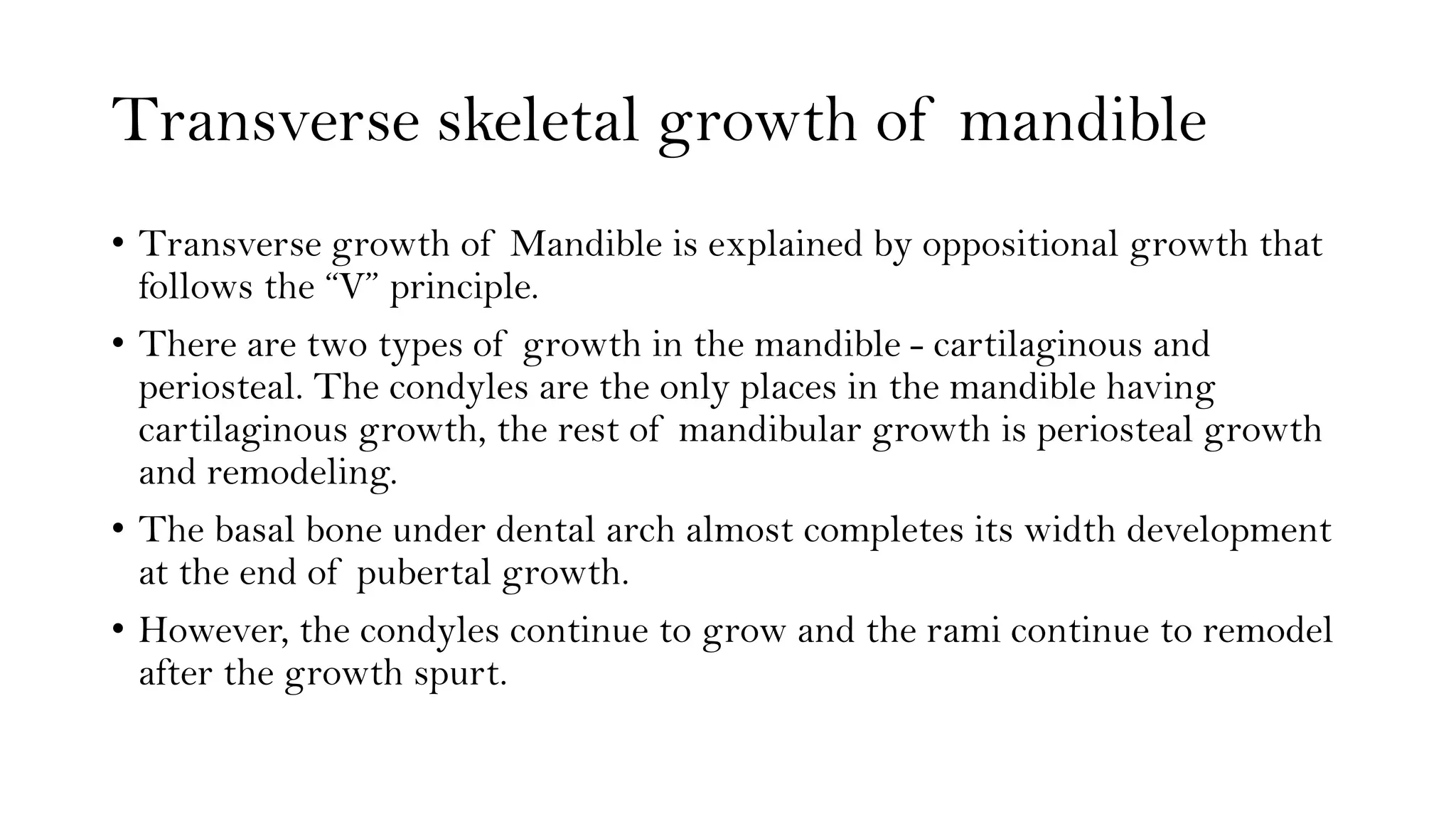 Transverse skeletal growth of mandible

• Transverse growth of Mandible is explained by oppositional growth that follows the “V” principle.

• There are two types of growth in the mandible - cartilaginous and periosteal. The condyles are the only places in the mandible having cartilaginous growth, the rest of mandibular growth is periosteal growth and remodeling.

• The basal bone under dental arch almost completes its width development at the end of pubertal growth.

• However, the condyles continue to grow and the rami continue to remodel after the growth spurt.